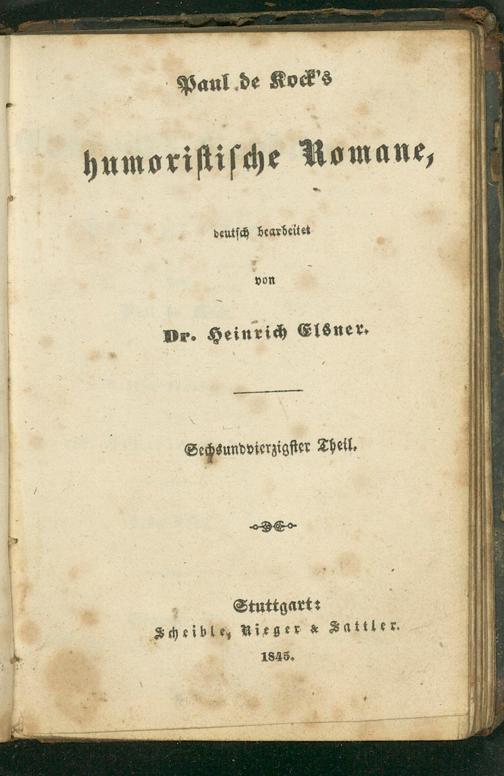 Paul de Kock's

humoristische Romane,

deutsch bearbeitet

von

Dr. Heinrich Elsner.

Sechsundvierzigster Theil.

Stuttgart:
Scheible, Rieger & Sattler.
1845.